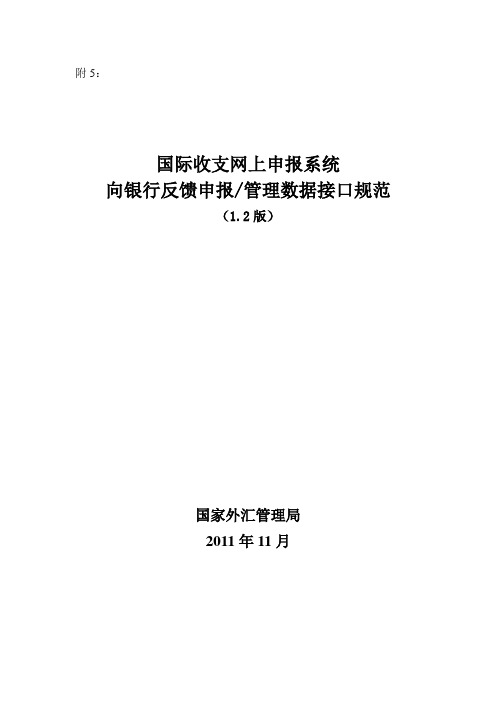 附 5：

国际收支网上申报系统
向银行反馈申报/管理数据接口规范
（1.2 版）

国家外汇管理局
2011 年 11 月